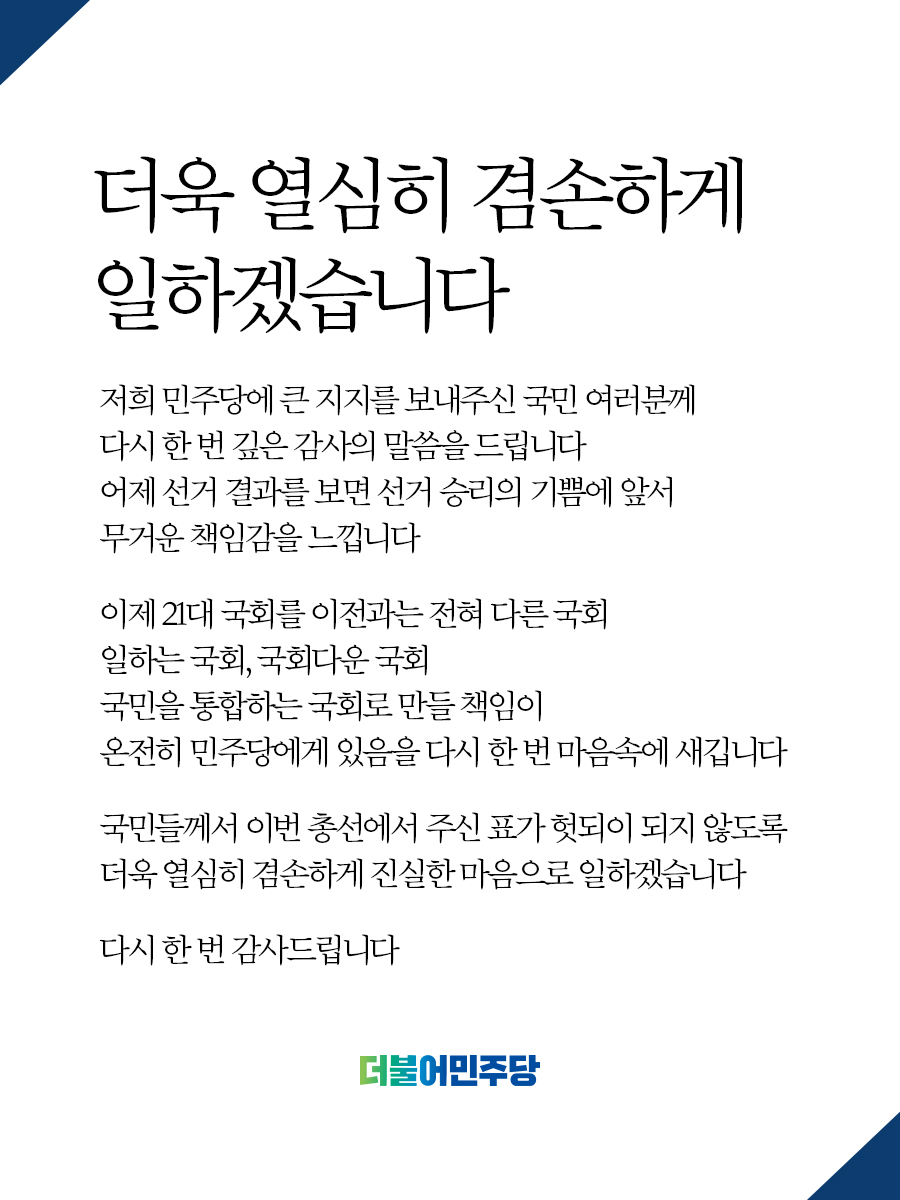 더욱 열심히 겸손하게 일하겠습니다

저희 민주당에 큰 지지를 보내주신 국민 여러분께
다시 한 번 깊은 감사의 말씀을 드립니다
어제 선거 결과를 보면 선거 승리의 기쁨에 앞서
무거운 책임감을 느낍니다

이제 21대 국회를 이전과는 전혀 다른 국회
일하는 국회, 국회다운 국회
국민을 통합하는 국회로 만들 책임이
온전히 민주당에게 있음을 다시 한 번 마음속에 새깁니다

국민들께서 이번 총선에서 주신 표가 헛되이 되지 않도록
더욱 열심히 겸손하게 진실한 마음으로 일하겠습니다

다시 한 번 감사드립니다

더불어민주당